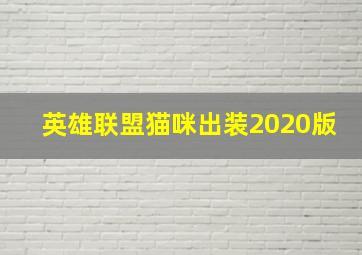 英雄联盟猫咪出装2020版